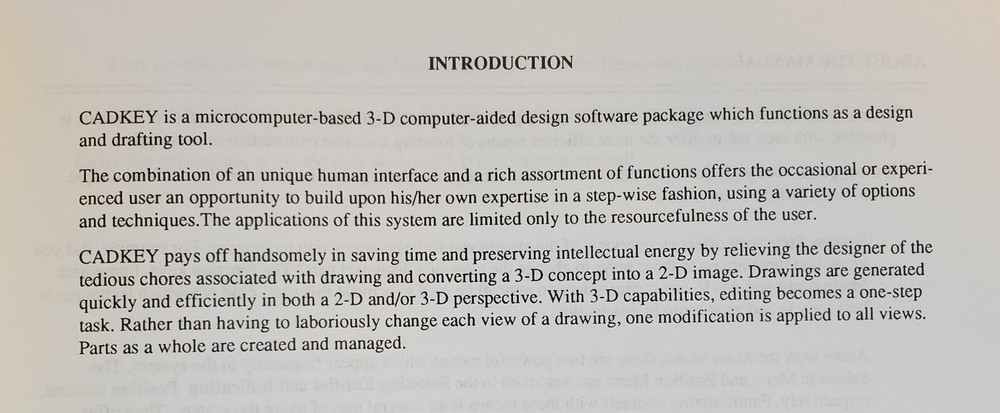 INTRODUCTION

CADKEY is a microcomputer-based 3-D computer-aided design software package which functions as a design and drafting tool.

The combination of an unique human interface and a rich assortment of functions offers the occasional or experienced user an opportunity to build upon his/her own expertise in a step-wise fashion, using a variety of options and techniques.The applications of this system are limited only to the resourcefulness of the user.

CADKEY pays off handsomely in saving time and preserving intellectual energy by relieving the designer of the tedious chores associated with drawing and converting a 3-D concept into a 2-D image. Drawings are generated quickly and efficiently in both a 2-D and/or 3-D perspective. With 3-D capabilities, editing becomes a one-step task. Rather than having to laboriously change each view of a drawing, one modification is applied to all views. Parts as a whole are created and managed.